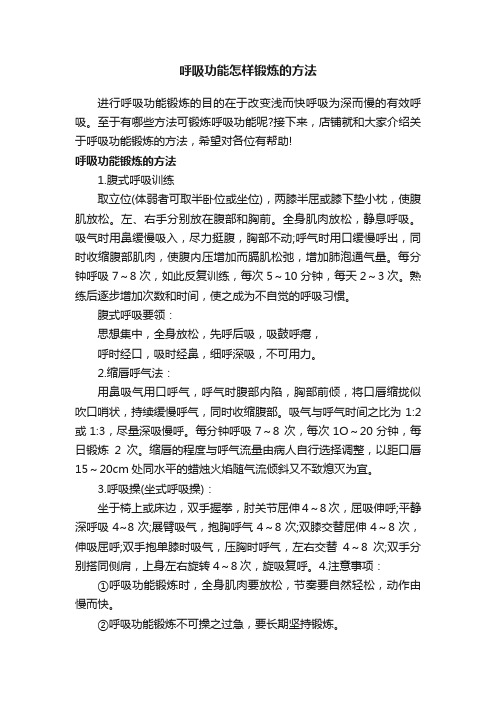 呼吸功能怎样锻炼的方法

进行呼吸功能锻炼的目的在于改变浅而快呼吸为深而慢的有效呼吸。至于有哪些方法可锻炼呼吸功能呢?接下来，店铺就和大家介绍关于呼吸功能锻炼的方法，希望对各位有帮助!

呼吸功能锻炼的方法

1.腹式呼吸训练

取立位(体弱者可取半卧位或坐位)，两膝半屈或膝下垫小枕，使腹肌放松。左、右手分别放在腹部和胸前。全身肌肉放松，静息呼吸。吸气时用鼻缓慢吸入，尽力挺腹，胸部不动;呼气时用口缓慢呼出，同时收缩腹部肌肉，使腹内压增加而膈肌松弛，增加肺泡通气量。每分钟呼吸 7～8 次，如此反复训练，每次 5～10 分钟，每天 2～3 次。熟练后逐步增加次数和时间，使之成为不自觉的呼吸习惯。

腹式呼吸要领：

思想集中，全身放松，先呼后吸，吸鼓呼瘪，

呼时经口，吸时经鼻，细呼深吸，不可用力。

2.缩唇呼气法：

用鼻吸气用口呼气，呼气时腹部内陷，胸部前倾，将口唇缩拢似吹口哨状，持续缓慢呼气，同时收缩腹部。吸气与呼气时间之比为 1:2 或 1:3，尽量深吸慢呼。每分钟呼吸 7～8 次，每次 1O～20 分钟，每日锻炼 2 次。缩唇的程度与呼气流量由病人自行选择调整，以距口唇 15～20cm 处同水平的蜡烛火焰随气流倾斜又不致熄灭为宜。

3.呼吸操(坐式呼吸操)：

坐于椅上或床边，双手握拳，肘关节屈伸 4～8 次，屈吸伸呼;平静深呼吸 4~8 次;展臂吸气，抱胸呼气 4～8 次;双膝交替屈伸 4～8 次，伸吸屈呼;双手抱单膝时吸气，压胸时呼气，左右交替 4～8 次;双手分别搭同侧肩，上身左右旋转 4～8 次，旋吸复呼。4.注意事项：

①呼吸功能锻炼时，全身肌肉要放松，节奏要自然轻松，动作由慢而快。

②呼吸功能锻炼不可操之过急，要长期坚持锻炼。